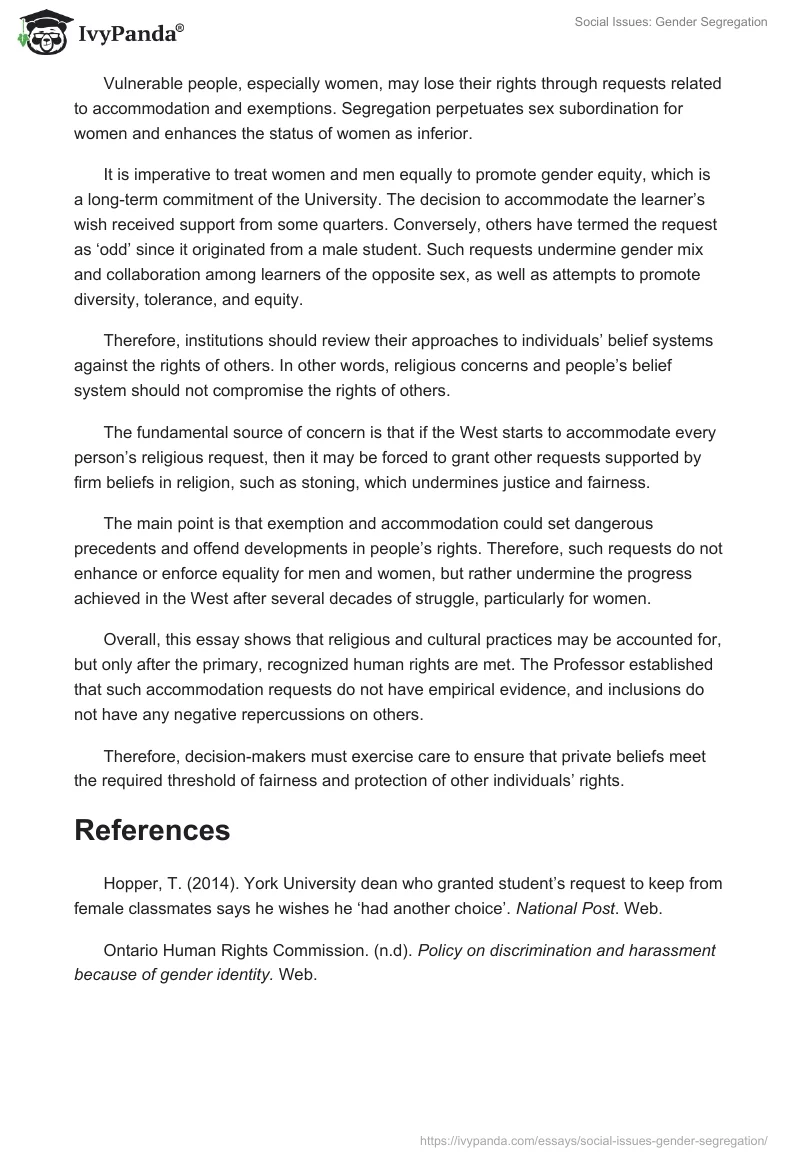 IvyPanda®

Social Issues: Gender Segregation

Vulnerable people, especially women, may lose their rights through requests related to accommodation and exemptions. Segregation perpetuates sex subordination for women and enhances the status of women as inferior.

It is imperative to treat women and men equally to promote gender equity, which is a long-term commitment of the University. The decision to accommodate the learner's wish received support from some quarters. Conversely, others have termed the request as 'odd' since it originated from a male student. Such requests undermine gender mix and collaboration among learners of the opposite sex, as well as attempts to promote diversity, tolerance, and equity.

Therefore, institutions should review their approaches to individuals' belief systems against the rights of others. In other words, religious concerns and people's belief system should not compromise the rights of others.

The fundamental source of concern is that if the West starts to accommodate every person's religious request, then it may be forced to grant other requests supported by firm beliefs in religion, such as stoning, which undermines justice and fairness.

The main point is that exemption and accommodation could set dangerous precedents and offend developments in people's rights. Therefore, such requests do not enhance or enforce equality for men and women, but rather undermine the progress achieved in the West after several decades of struggle, particularly for women.

Overall, this essay shows that religious and cultural practices may be accounted for, but only after the primary, recognized human rights are met. The Professor established that such accommodation requests do not have empirical evidence, and inclusions do not have any negative repercussions on others.

Therefore, decision-makers must exercise care to ensure that private beliefs meet the required threshold of fairness and protection of other individuals' rights.

References

Hopper, T. (2014). York University dean who granted student's request to keep from female classmates says he wishes he 'had another choice'. National Post. Web.

Ontario Human Rights Commission. (n.d). Policy on discrimination and harassment because of gender identity. Web.

https://ivypanda.com/essays/social-issues-gender-segregation/